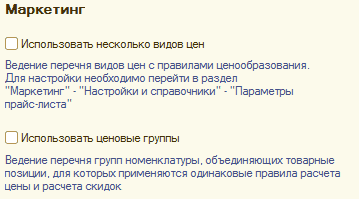 Маркетинг

Использовать несколько видов цен

Ведение перечня видов цен с правилами ценообразования. Для настройки необходимо перейти в раздел "Маркетинг" - "Настройки и справочники" - "Параметры прайс-листа"

Использовать ценовые группы

Ведение перечня групп номенклатуры, объединяющих товарные позиции, для которых применяются одинаковые правила расчета цены и расчета скидок